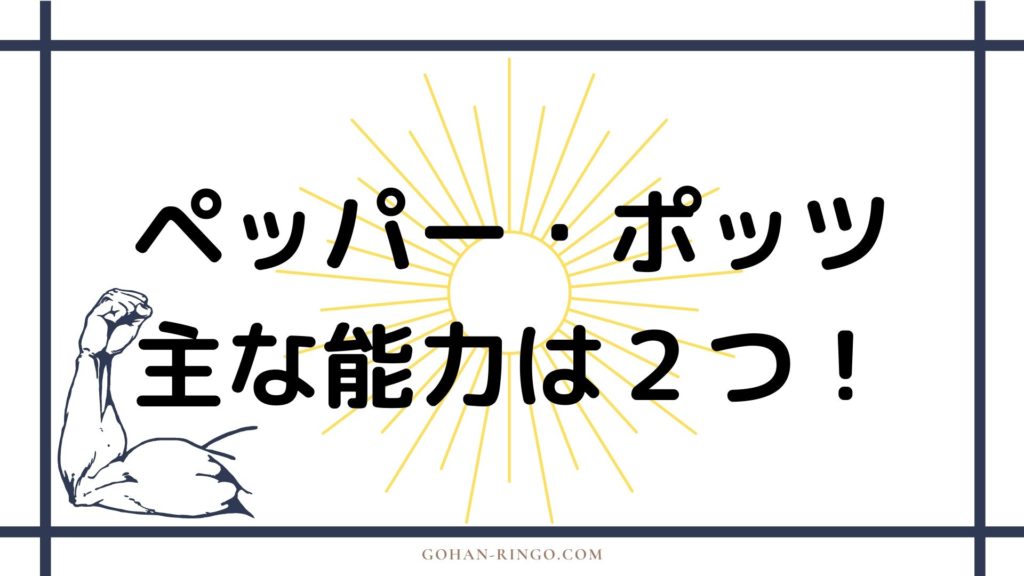 ペッパー・ポッツ
主な能力は２つ！

GOHAN-RINGO.COM